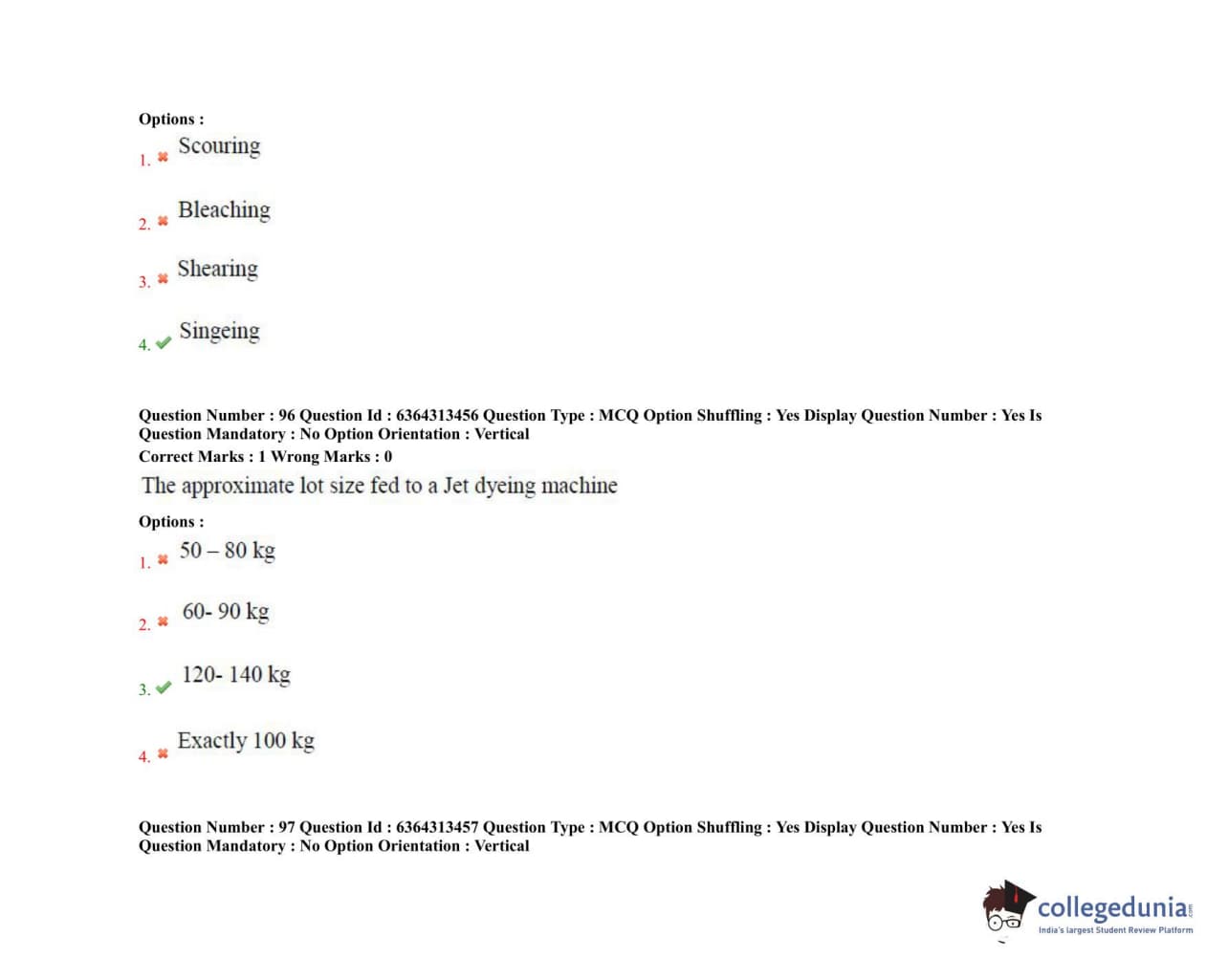 Options :
1. Scouring

2. Bleaching

3. Shearing

4. Singeing

Question Number : 96 Question Id : 6364313456 Question Type : MCQ Option Shuffling : Yes Display Question Number : Yes Is Question Mandatory : No Option Orientation : Vertical
Correct Marks : 1 Wrong Marks : 0
The approximate lot size fed to a Jet dyeing machine
Options :
1. 50 – 80 kg

2. 60- 90 kg

3. 120- 140 kg

4. Exactly 100 kg

Question Number : 97 Question Id : 6364313457 Question Type : MCQ Option Shuffling : Yes Display Question Number : Yes Is Question Mandatory : No Option Orientation : Vertical

collegedunia.com
India's largest Student Review Platform